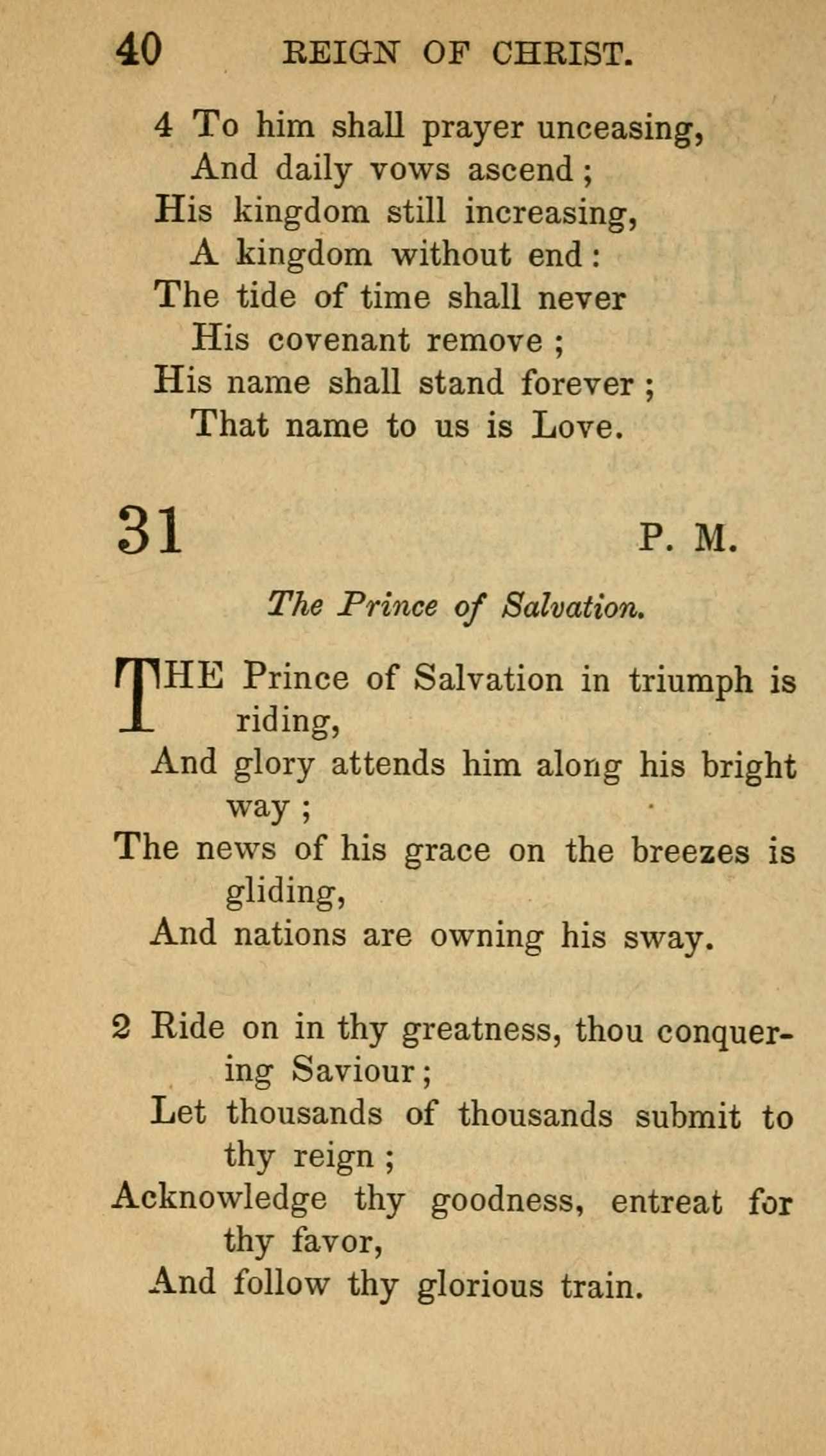 40 REIGN OF CHRIST.

4 To him shall prayer unceasing,
And daily vows ascend;
His kingdom still increasing,
A kingdom without end:
The tide of time shall never
His covenant remove;
His name shall stand forever;
That name to us is Love.

31 P. M.

The Prince of Salvation.

THE Prince of Salvation in triumph is riding,
And glory attends him along his bright way;
The news of his grace on the breezes is gliding,
And nations are owning his sway.

2 Ride on in thy greatness, thou conquering Saviour;
Let thousands of thousands submit to thy reign;
Acknowledge thy goodness, entreat for thy favor,
And follow thy glorious train.